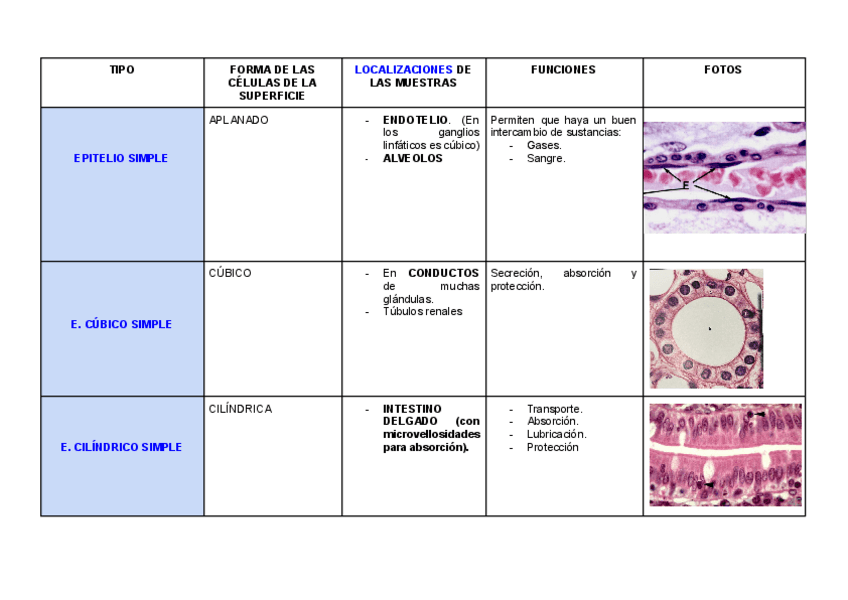 | TIPO | FORMA DE LAS CÉLULAS DE LA SUPERFICIE | LOCALIZACIONES DE LAS MUESTRAS | FUNCIONES | FOTOS |
|---|---|---|---|---|
| EPITELIO SIMPLE | APLANADO | - ENDOTELIO. (En los ganglios linfáticos es cúbico) - ALVEOLOS | Permiten que haya un buen intercambio de sustancias: - Gases. - Sangre. | E |
| E. CÚBICO SIMPLE | CÚBICO | - En CONDUCTOS de muchas glándulas. - Túbulos renales | Secreción, absorción y protección. | |
| E. CILÍNDRICO SIMPLE | CILÍNDRICA | - INTESTINO DELGADO (con microvellosidades para absorción). | - Transporte. - Absorción. - Lubricación. - Protección | |